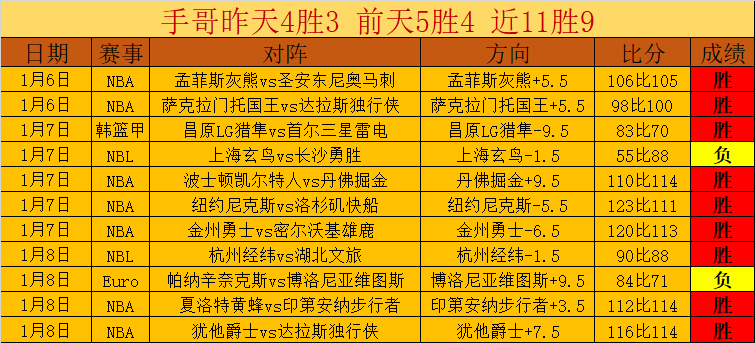 手哥昨天4胜3 前天5胜4 近11胜9

| 日期 | 赛事 | 对阵 | 方向 | 比分 | 成绩 |
|---|---|---|---|---|---|
| 1月6日 | NBA | 孟菲斯灰熊vs圣安东尼奥马刺 | 孟菲斯灰熊+5.5 | 106比105 | 胜 |
| 1月6日 | NBA | 萨克拉门托国王vs达拉斯独行侠 | 萨克拉门托国王+5.5 | 98比100 | 胜 |
| 1月7日 | 韩篮甲 | 昌原LG猎隼vs首尔三星雷电 | 昌原LG猎隼-9.5 | 83比70 | 胜 |
| 1月7日 | NBL | 上海玄鸟vs长沙勇胜 | 上海玄鸟-1.5 | 55比88 | 负 |
| 1月7日 | NBA | 波士顿凯尔特人vs丹佛掘金 | 丹佛掘金+9.5 | 110比114 | 胜 |
| 1月7日 | NBA | 纽约尼克斯vs洛杉矶快船 | 纽约尼克斯-5.5 | 123比111 | 胜 |
| 1月7日 | NBA | 金州勇士vs密尔沃基雄鹿 | 金州勇士-6.5 | 120比113 | 胜 |
| 1月8日 | NBL | 杭州经纬vs湖北文旅 | 杭州经纬-1.5 | 90比88 | 胜 |
| 1月8日 | Euro | 帕纳辛奈克斯vs博洛尼亚维图斯 | 博洛尼亚维图斯+9.5 | 84比71 | 负 |
| 1月8日 | NBA | 夏洛特黄蜂vs印第安纳步行者 | 印第安纳步行者+3.5 | 112比114 | 胜 |
| 1月8日 | NBA | 犹他爵士vs达拉斯独行侠 | 犹他爵士+7.5 | 116比114 | 胜 |